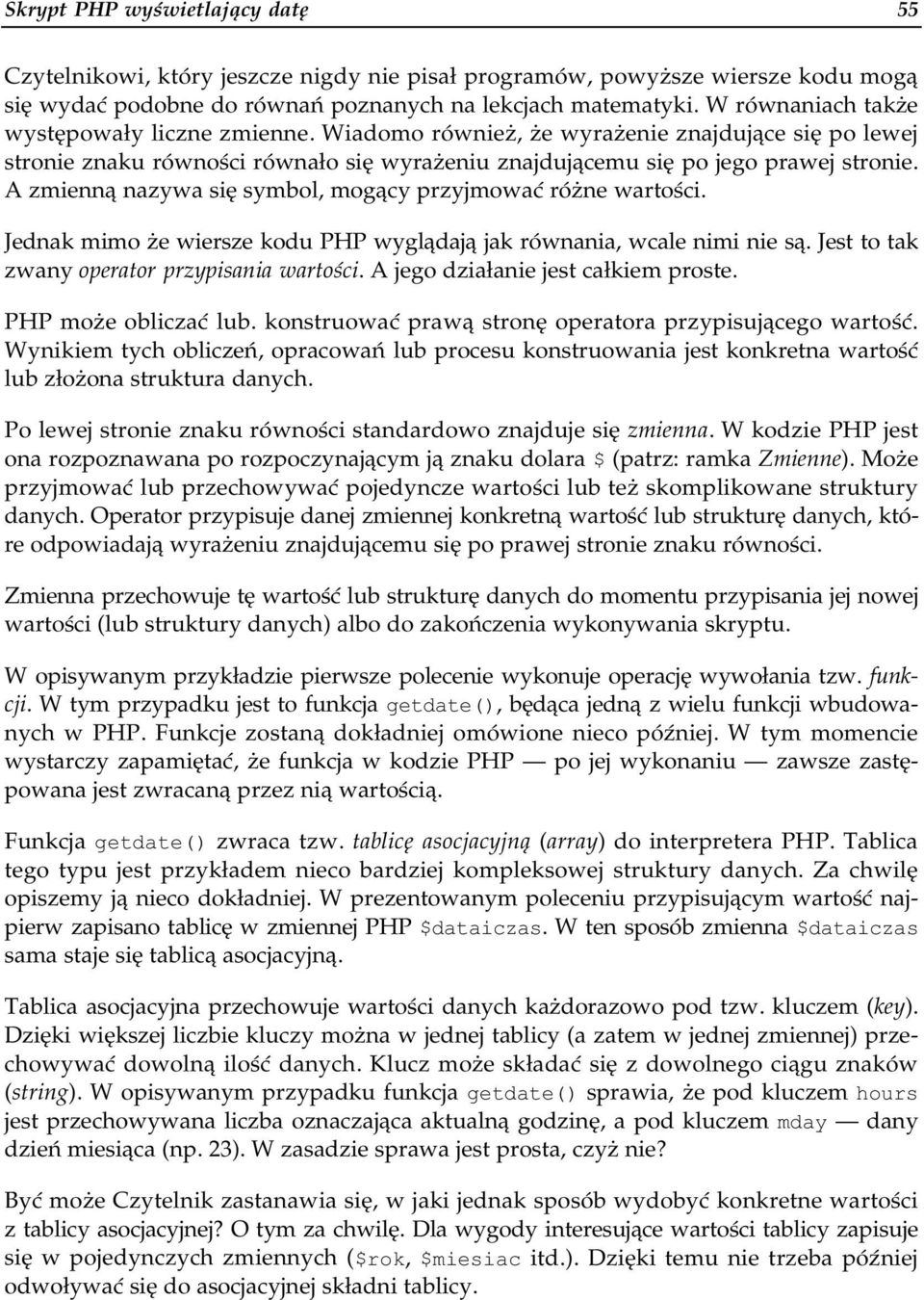 Skrypt PHP wyświetlający datę 55

Czytelnikowi, który jeszcze nigdy nie pisał programów, powyższe wiersze kodu mogą się wydać podobne do równań poznanych na lekcjach matematyki. W równaniach także występowały liczne zmienne. Wiadomo również, że wyrażenie znajdujące się po lewej stronie znaku równości równało się wyrażeniu znajdującemu się po jego prawej stronie. A zmienną nazywa się symbol, mogący przyjmować różne wartości.

Jednak mimo że wiersze kodu PHP wyglądają jak równania, wcale nimi nie są. Jest to tak zwany operator przypisania wartości. A jego działanie jest całkiem proste.

PHP może obliczać lub. konstruować prawą stronę operatora przypisującego wartość. Wynikiem tych obliczeń, opracowań lub procesu konstruowania jest konkretna wartość lub złożona struktura danych.

Po lewej stronie znaku równości standardowo znajduje się zmienna. W kodzie PHP jest ona rozpoznawana po rozpoczynającym ją znaku dolara $ (patrz: ramka Zmienne). Może przyjmować lub przechowywać pojedyncze wartości lub też skomplikowane struktury danych. Operator przypisuje danej zmiennej konkretną wartość lub strukturę danych, które odpowiadają wyrażeniu znajdującemu się po prawej stronie znaku równości.

Zmienna przechowuje tę wartość lub strukturę danych do momentu przypisania jej nowej wartości (lub struktury danych) albo do zakończenia wykonywania skryptu.

W opisywanym przykładzie pierwsze polecenie wykonuje operację wywołania tzw. funkcji. W tym przypadku jest to funkcja getdate(), będąca jedną z wielu funkcji wbudowanych w PHP. Funkcje zostaną dokładniej omówione nieco później. W tym momencie wystarczy zapamiętać, że funkcja w kodzie PHP — po jej wykonaniu — zawsze zastępowana jest zwracaną przez nią wartością.

Funkcja getdate() zwraca tzw. tablicę asocjacyjną (array) do interpretera PHP. Tablica tego typu jest przykładem nieco bardziej kompleksowej struktury danych. Za chwilę opiszemy ją nieco dokładniej. W prezentowanym poleceniu przypisującym wartość najpierw zapisano tablicę w zmiennej PHP $dataiczas. W ten sposób zmienna $dataiczas sama staje się tablicą asocjacyjną.

Tablica asocjacyjna przechowuje wartości danych każdorazowo pod tzw. kluczem (key). Dzięki większej liczbie kluczy można w jednej tablicy (a zatem w jednej zmiennej) przechowywać dowolną ilość danych. Klucz może składać się z dowolnego ciągu znaków (string). W opisywanym przypadku funkcja getdate() sprawia, że pod kluczem hours jest przechowywana liczba oznaczająca aktualną godzinę, a pod kluczem mday — dany dzień miesiąca (np. 23). W zasadzie sprawa jest prosta, czyż nie?

Być może Czytelnik zastanawia się, w jaki jednak sposób wydobyć konkretne wartości z tablicy asocjacyjnej? O tym za chwilę. Dla wygody interesujące wartości tablicy zapisuje się w pojedynczych zmiennych ($rok, $miesiac itd.). Dzięki temu nie trzeba później odwoływać się do asocjacyjnej składni tablicy.